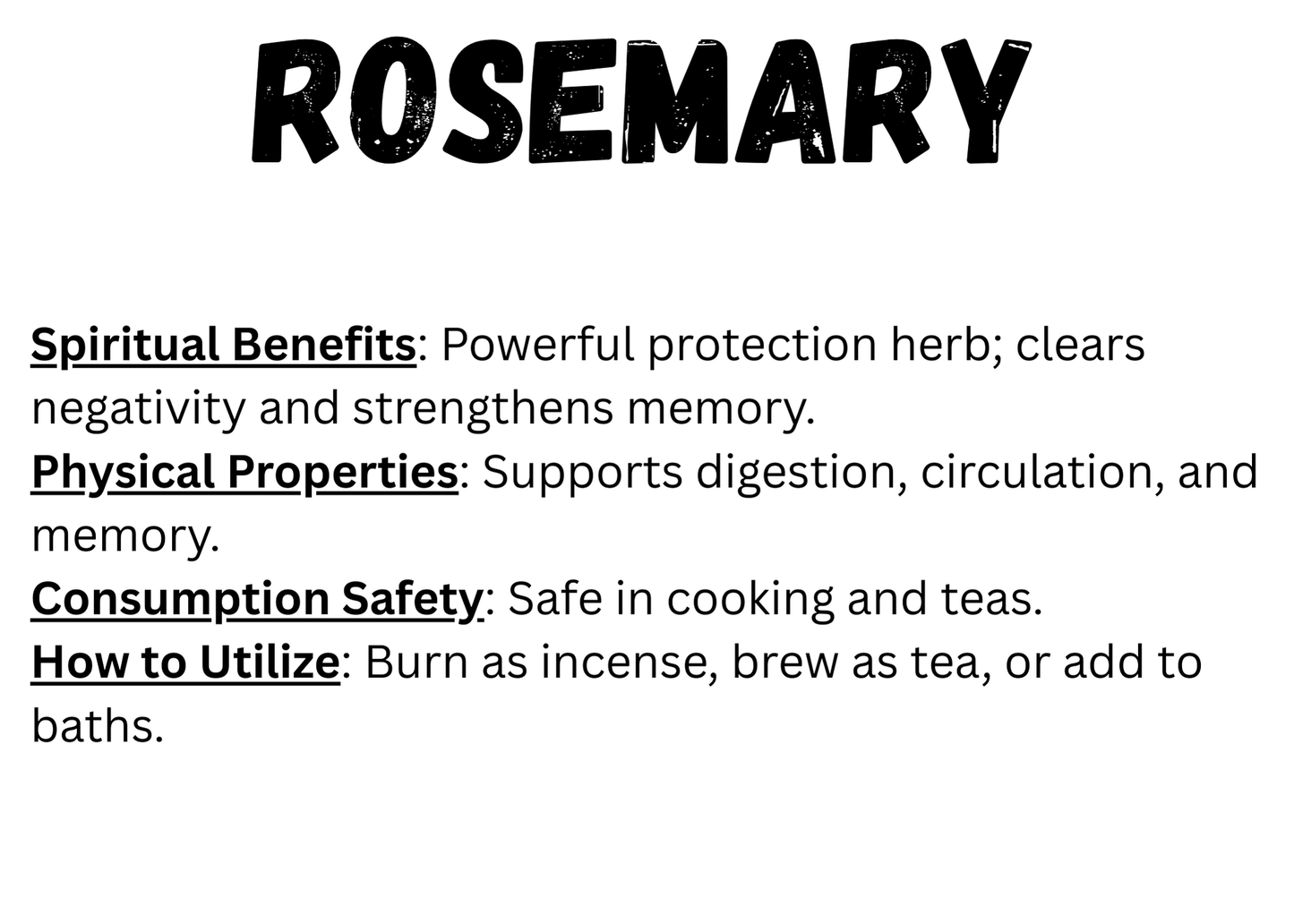 ROSEMARY

Spiritual Benefits: Powerful protection herb; clears negativity and strengthens memory.
Physical Properties: Supports digestion, circulation, and memory.
Consumption Safety: Safe in cooking and teas.
How to Utilize: Burn as incense, brew as tea, or add to baths.